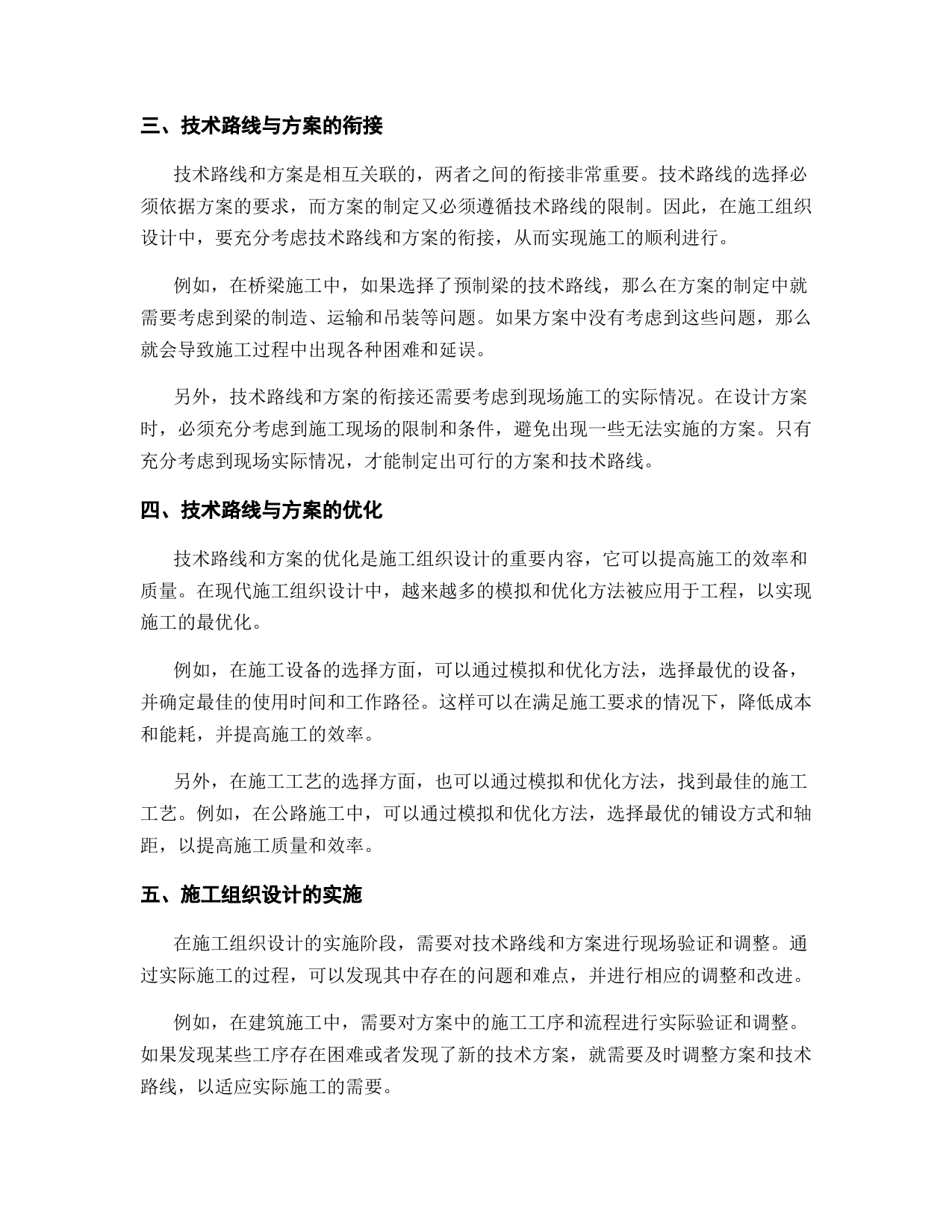 三、技术路线与方案的衔接

技术路线和方案是相互关联的，两者之间的衔接非常重要。技术路线的选择必须依据方案的要求，而方案的制定又必须遵循技术路线的限制。因此，在施工组织设计中，要充分考虑技术路线和方案的衔接，从而实现施工的顺利进行。

例如，在桥梁施工中，如果选择了预制梁的技术路线，那么在方案的制定中就需要考虑到梁的制造、运输和吊装等问题。如果方案中没有考虑到这些问题，那么就会导致施工过程中出现各种困难和延误。

另外，技术路线和方案的衔接还需要考虑到现场施工的实际情况。在设计方案时，必须充分考虑到施工现场的限制和条件，避免出现一些无法实施的方案。只有充分考虑到现场实际情况，才能制定出可行的方案和技术路线。

四、技术路线与方案的优化

技术路线和方案的优化是施工组织设计的重要内容，它可以提高施工的效率和质量。在现代施工组织设计中，越来越多的模拟和优化方法被应用于工程，以实现施工的最优化。

例如，在施工设备的选择方面，可以通过模拟和优化方法，选择最优的设备，并确定最佳的使用时间和工作路径。这样可以在满足施工要求的情况下，降低成本和能耗，并提高施工的效率。

另外，在施工工艺的选择方面，也可以通过模拟和优化方法，找到最佳的施工工艺。例如，在公路施工中，可以通过模拟和优化方法，选择最优的铺设方式和轴距，以提高施工质量和效率。

五、施工组织设计的实施

在施工组织设计的实施阶段，需要对技术路线和方案进行现场验证和调整。通过实际施工的过程，可以发现其中存在的问题和难点，并进行相应的调整和改进。

例如，在建筑施工中，需要对方案中的施工工序和流程进行实际验证和调整。如果发现某些工序存在困难或者发现了新的技术方案，就需要及时调整方案和技术路线，以适应实际施工的需要。